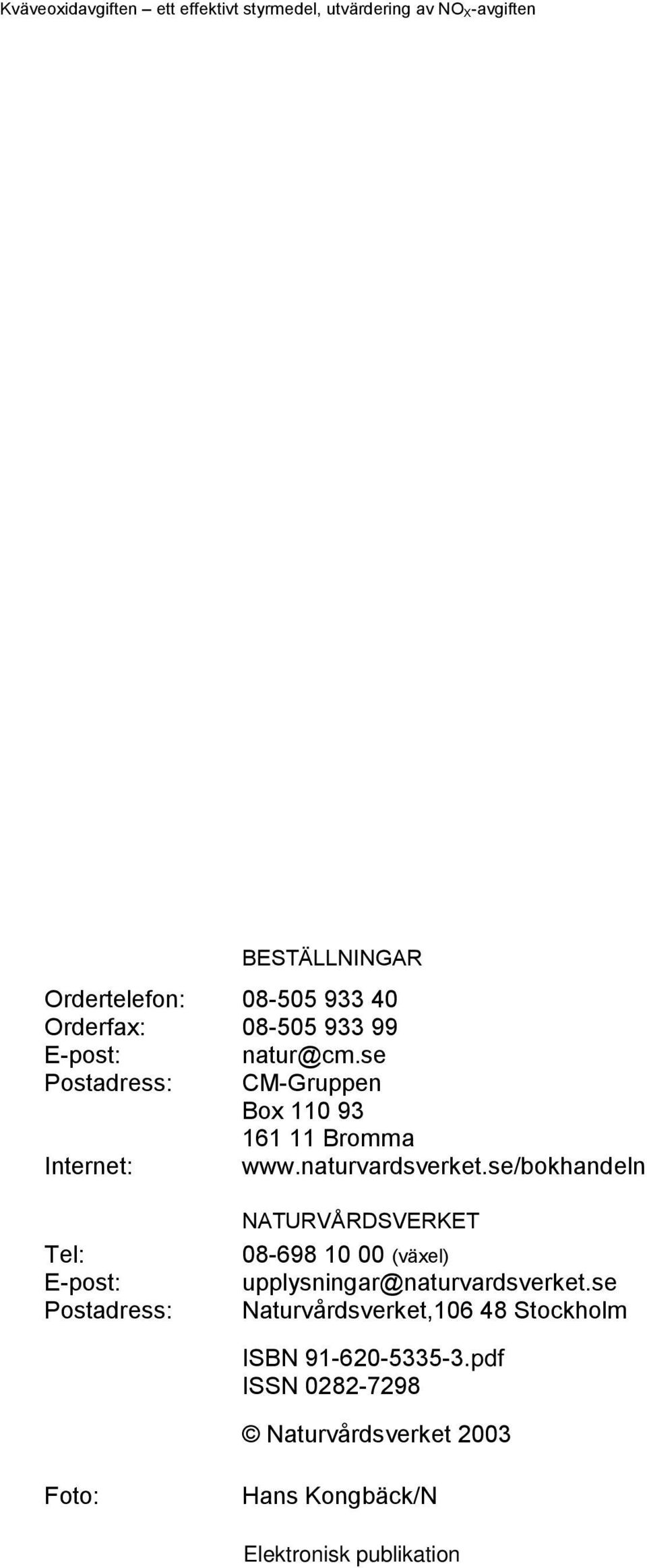 Kväveoxidavgiften – ett effektivt styrmedel, utvärdering av $NO_X$-avgiften

BESTÄLLNINGAR

Ordertelefon: 08-505 933 40
Orderfax: 08-505 933 99
E-post: natur@cm.se
Postadress: CM-Gruppen
Box 110 93
161 11 Bromma
Internet: www.naturvardsverket.se/bokhandeln

NATURVÅRDSVERKET

Tel: 08-698 10 00 (växel)
E-post: upplysningar@naturvardsverket.se
Postadress: Naturvårdsverket,106 48 Stockholm

ISBN 91-620-5335-3.pdf
ISSN 0282-7298

© Naturvårdsverket 2003

Foto: Hans Kongbäck/N

Elektronisk publikation